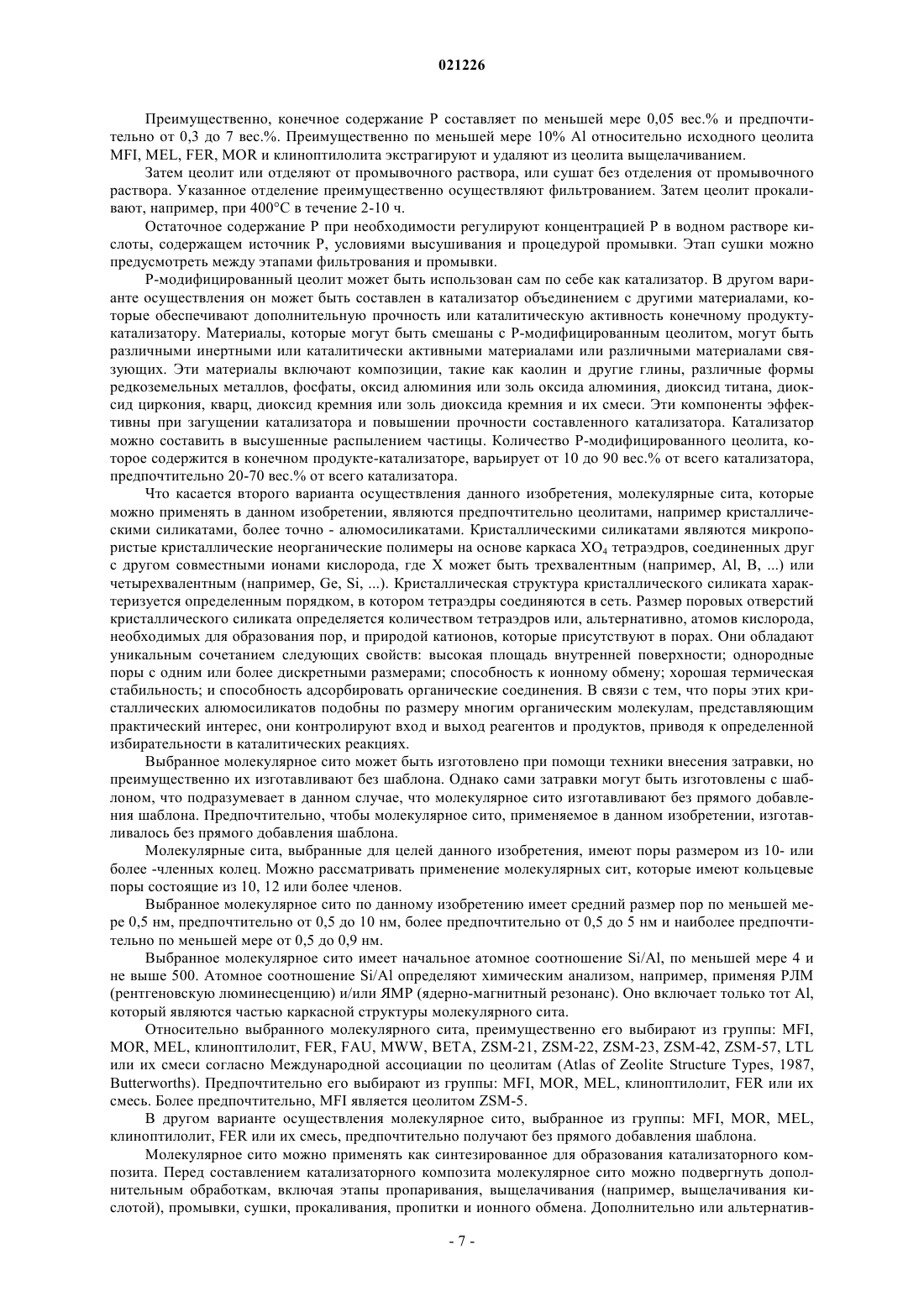 021226

Преимущественно, конечное содержание P составляет по меньшей мере 0,05 вес.% и предпочтительно от 0,3 до 7 вес.%. Преимущественно по меньшей мере 10% Al относительно исходного цеолита MFI, MEL, FER, MOR и клиноптилолита экстрагируют и удаляют из цеолита выщелачиванием.

Затем цеолит или отделяют от промывочного раствора, или сушат без отделения от промывочного раствора. Указанное отделение преимущественно осуществляют фильтрованием. Затем цеолит прокаливают, например, при 400°C в течение 2-10 ч.

Остаточное содержание P при необходимости регулируют концентрацией P в водном растворе кислоты, содержащем источник P, условиями высушивания и процедурой промывки. Этап сушки можно предусмотреть между этапами фильтрования и промывки.

P-модифицированный цеолит может быть использован сам по себе как катализатор. В другом варианте осуществления он может быть составлен в катализатор объединением с другими материалами, которые обеспечивают дополнительную прочность или каталитическую активность конечному продукту-катализатору. Материалы, которые могут быть смешаны с P-модифицированным цеолитом, могут быть различными инертными или каталитически активными материалами или различными материалами связующих. Эти материалы включают композиции, такие как каолин и другие глины, различные формы редкоземельных металлов, фосфаты, оксид алюминия или золь оксида алюминия, диоксид титана, диоксид циркония, кварц, диоксид кремния или золь диоксида кремния и их смеси. Эти компоненты эффективны при загущении катализатора и повышении прочности составленного катализатора. Катализатор можно составить в высушенные распылением частицы. Количество P-модифицированного цеолита, которое содержится в конечном продукте-катализаторе, варьирует от 10 до 90 вес.% от всего катализатора, предпочтительно 20-70 вес.% от всего катализатора.

Что касается второго варианта осуществления данного изобретения, молекулярные сита, которые можно применять в данном изобретении, являются предпочтительно цеолитами, например кристаллическими силикатами, более точно - алюмосиликатами. Кристаллическими силикатами являются микропористые кристаллические неорганические полимеры на основе каркаса $XO_4$ тетраэдров, соединенных друг с другом совместными ионами кислорода, где X может быть трехвалентным (например, Al, B, ...) или четырехвалентным (например, Ge, Si, ...). Кристаллическая структура кристаллического силиката характеризуется определенным порядком, в котором тетраэдры соединяются в сеть. Размер поровых отверстий кристаллического силиката определяется количеством тетраэдров или, альтернативно, атомов кислорода, необходимых для образования пор, и природой катионов, которые присутствуют в порах. Они обладают уникальным сочетанием следующих свойств: высокая площадь внутренней поверхности; однородные поры с одним или более дискретными размерами; способность к ионному обмену; хорошая термическая стабильность; и способность адсорбировать органические соединения. В связи с тем, что поры этих кристаллических алюмосиликатов подобны по размеру многим органическим молекулам, представляющим практический интерес, они контролируют вход и выход реагентов и продуктов, приводя к определенной избирательности в каталитических реакциях.

Выбранное молекулярное сито может быть изготовлено при помощи техники внесения затравки, но преимущественно их изготавливают без шаблона. Однако сами затравки могут быть изготовлены с шаблоном, что подразумевает в данном случае, что молекулярное сито изготавливают без прямого добавления шаблона. Предпочтительно, чтобы молекулярное сито, применяемое в данном изобретении, изготавливалось без прямого добавления шаблона.

Молекулярные сита, выбранные для целей данного изобретения, имеют поры размером из 10- или более -членных колец. Можно рассматривать применение молекулярных сит, которые имеют кольцевые поры состоящие из 10, 12 или более членов.

Выбранное молекулярное сито по данному изобретению имеет средний размер пор по меньшей мере 0,5 нм, предпочтительно от 0,5 до 10 нм, более предпочтительно от 0,5 до 5 нм и наиболее предпочтительно по меньшей мере от 0,5 до 0,9 нм.

Выбранное молекулярное сито имеет начальное атомное соотношение Si/Al, по меньшей мере 4 и не выше 500. Атомное соотношение Si/Al определяют химическим анализом, например, применяя РЛМ (рентгеновскую люминесценцию) и/или ЯМР (ядерно-магнитный резонанс). Оно включает только тот Al, который являются частью каркасной структуры молекулярного сита.

Относительно выбранного молекулярного сита, преимущественно его выбирают из группы: MFI, MOR, MEL, клиноптилолит, FER, FAU, MWW, BETA, ZSM-21, ZSM-22, ZSM-23, ZSM-42, ZSM-57, LTL или их смеси согласно Международной ассоциации по цеолитам (Atlas of Zeolite Structure Types, 1987, Butterworths). Предпочтительно его выбирают из группы: MFI, MOR, MEL, клиноптилолит, FER или их смесь. Более предпочтительно, MFI является цеолитом ZSM-5.

В другом варианте осуществления молекулярное сито, выбранное из группы: MFI, MOR, MEL, клиноптилолит, FER или их смесь, предпочтительно получают без прямого добавления шаблона.

Молекулярное сито можно применять как синтезированное для образования катализаторного композита. Перед составлением катализаторного композита молекулярное сито можно подвергнуть дополнительным обработкам, включая этапы пропаривания, выщелачивания (например, выщелачивания кислотой), промывки, сушки, прокаливания, пропитки и ионного обмена. Дополнительно или альтернатив-

- 7 -